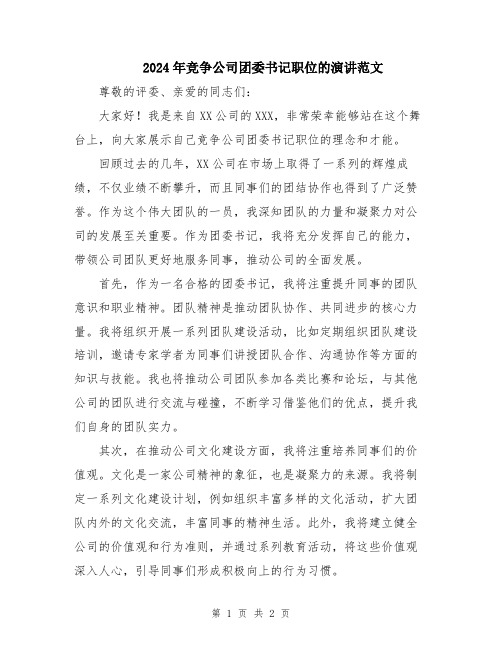 2024年竞争公司团委书记职位的演讲范文

尊敬的评委、亲爱的同志们：

大家好！我是来自XX公司的XXX，非常荣幸能够站在这个舞台上，向大家展示自己竞争公司团委书记职位的理念和才能。

回顾过去的几年，XX公司在市场上取得了一系列的辉煌成绩，不仅业绩不断攀升，而且同事们的团结协作也得到了广泛赞誉。作为这个伟大团队的一员，我深知团队的力量和凝聚力对公司的发展至关重要。作为团委书记，我将充分发挥自己的能力，带领公司团队更好地服务同事，推动公司的全面发展。

首先，作为一名合格的团委书记，我将注重提升同事的团队意识和职业精神。团队精神是推动团队协作、共同进步的核心力量。我将组织开展一系列团队建设活动，比如定期组织团队建设培训，邀请专家学者为同事们讲授团队合作、沟通协作等方面的知识与技能。我也将推动公司团队参加各类比赛和论坛，与其他公司的团队进行交流与碰撞，不断学习借鉴他们的优点，提升我们自身的团队实力。

其次，在推动公司文化建设方面，我将注重培养同事们的价值观。文化是一家公司精神的象征，也是凝聚力的来源。我将制定一系列文化建设计划，例如组织丰富多样的文化活动，扩大团队内外的文化交流，丰富同事的精神生活。此外，我将建立健全公司的价值观和行为准则，并通过系列教育活动，将这些价值观深入人心，引导同事们形成积极向上的行为习惯。

第 1 页 共 2 页